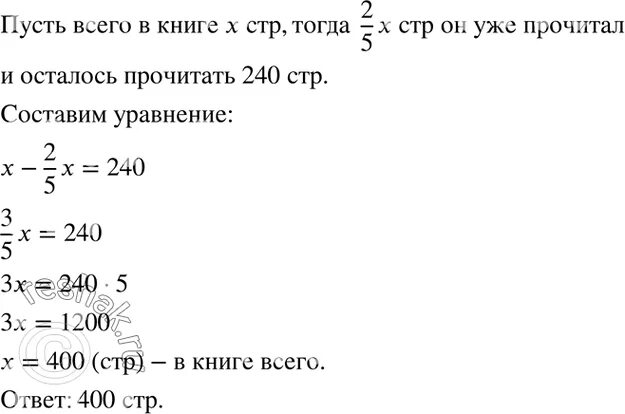 Пусть всего в книге $x$ стр, тогда $\frac{2}{5}x$ стр он уже прочитал и осталось прочитать 240 стр.

Составим уравнение:

$x - \frac{2}{5}x = 240$

$\frac{3}{5}x = 240$

$3x = 240 \cdot 5$

$3x = 1200$

$x = 400$ (стр) – в книге всего.

Ответ: 400 стр.

© reshak.ru